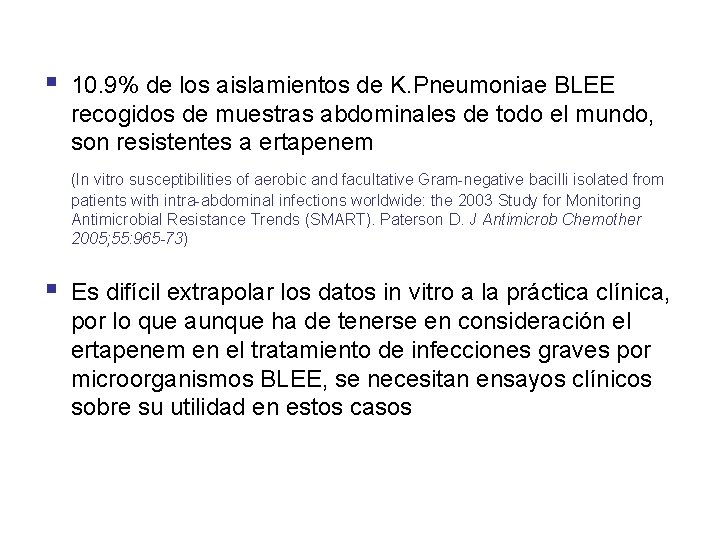 ▪ 10.9% de los aislamientos de K.Pneumoniae BLEE recogidos de muestras abdominales de todo el mundo, son resistentes a ertapenem

(In vitro susceptibilities of aerobic and facultative Gram-negative bacilli isolated from patients with intra-abdominal infections worldwide: the 2003 Study for Monitoring Antimicrobial Resistance Trends (SMART). Paterson D. J Antimicrob Chemother 2005;55:965-73)

▪ Es difícil extrapolar los datos in vitro a la práctica clínica, por lo que aunque ha de tenerse en consideración el ertapenem en el tratamiento de infecciones graves por microorganismos BLEE, se necesitan ensayos clínicos sobre su utilidad en estos casos